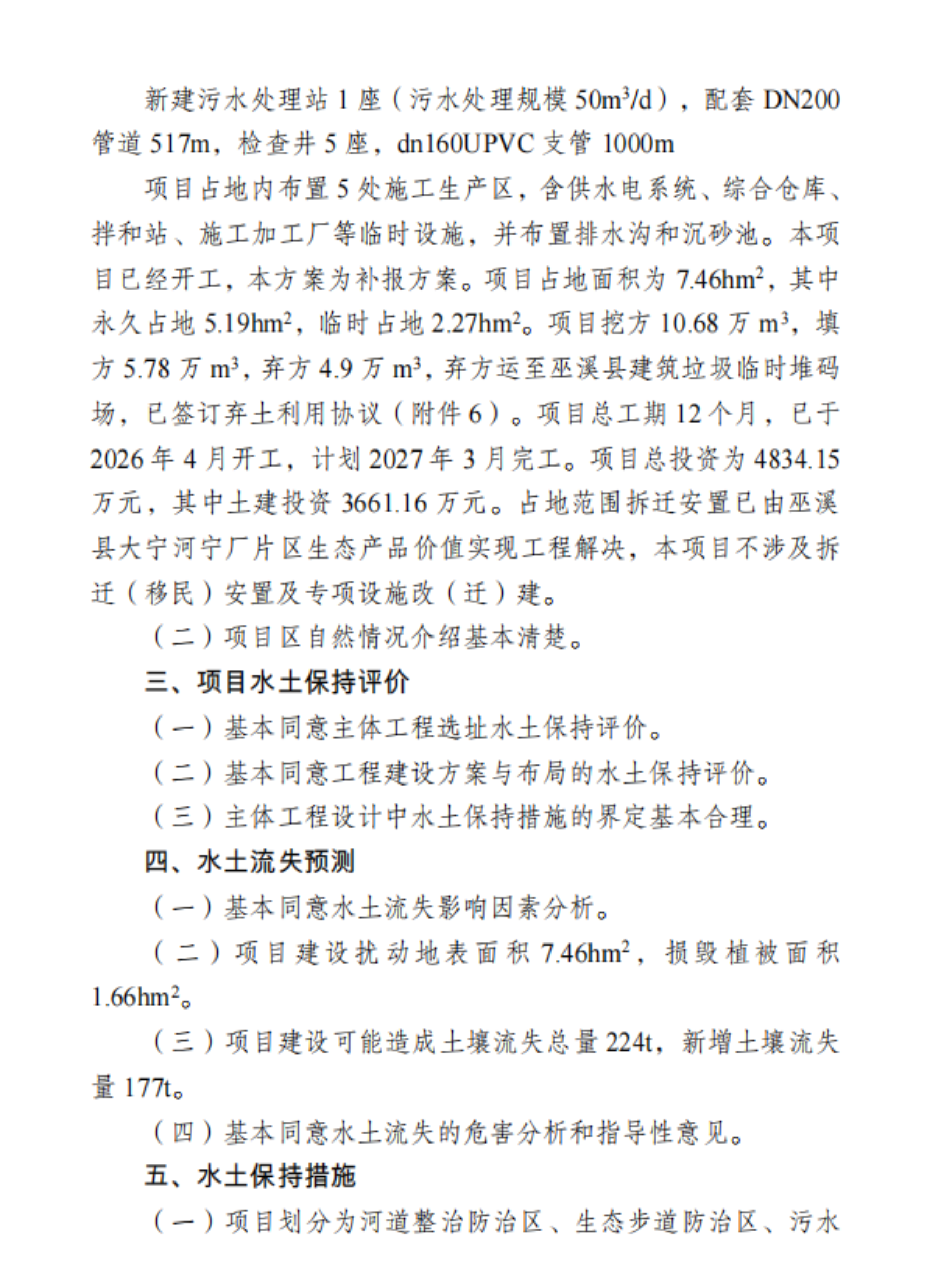 新建污水处理站 1 座（污水处理规模 $50m^3/d$），配套 DN200 管道 517m，检查井 5 座，dn160UPVC 支管 1000m

项目占地内布置 5 处施工生产区，含供水电系统、综合仓库、拌和站、施工加工厂等临时设施，并布置排水沟和沉砂池。本项目已经开工，本方案为补报方案。项目占地面积为 $7.46hm^2$，其中永久占地 $5.19hm^2$，临时占地 $2.27hm^2$。项目挖方 10.68 万 $m^3$，填方 5.78 万 $m^3$，弃方 4.9 万 $m^3$，弃方运至巫溪县建筑垃圾临时堆码场，已签订弃土利用协议（附件 6）。项目总工期 12 个月，已于 2026 年 4 月开工，计划 2027 年 3 月完工。项目总投资为 4834.15 万元，其中土建投资 3661.16 万元。占地范围拆迁安置已由巫溪县大宁河宁厂片区生态产品价值实现工程解决，本项目不涉及拆迁（移民）安置及专项设施改（迁）建。

（二）项目区自然情况介绍基本清楚。

三、项目水土保持评价

（一）基本同意主体工程选址水土保持评价。

（二）基本同意工程建设方案与布局的水土保持评价。

（三）主体工程设计中水土保持措施的界定基本合理。

四、水土流失预测

（一）基本同意水土流失影响因素分析。

（二）项目建设扰动地表面积 $7.46hm^2$，损毁植被面积 $1.66hm^2$。

（三）项目建设可能造成土壤流失总量 224t，新增土壤流失量 177t。

（四）基本同意水土流失的危害分析和指导性意见。

五、水土保持措施

（一）项目划分为河道整治防治区、生态步道防治区、污水